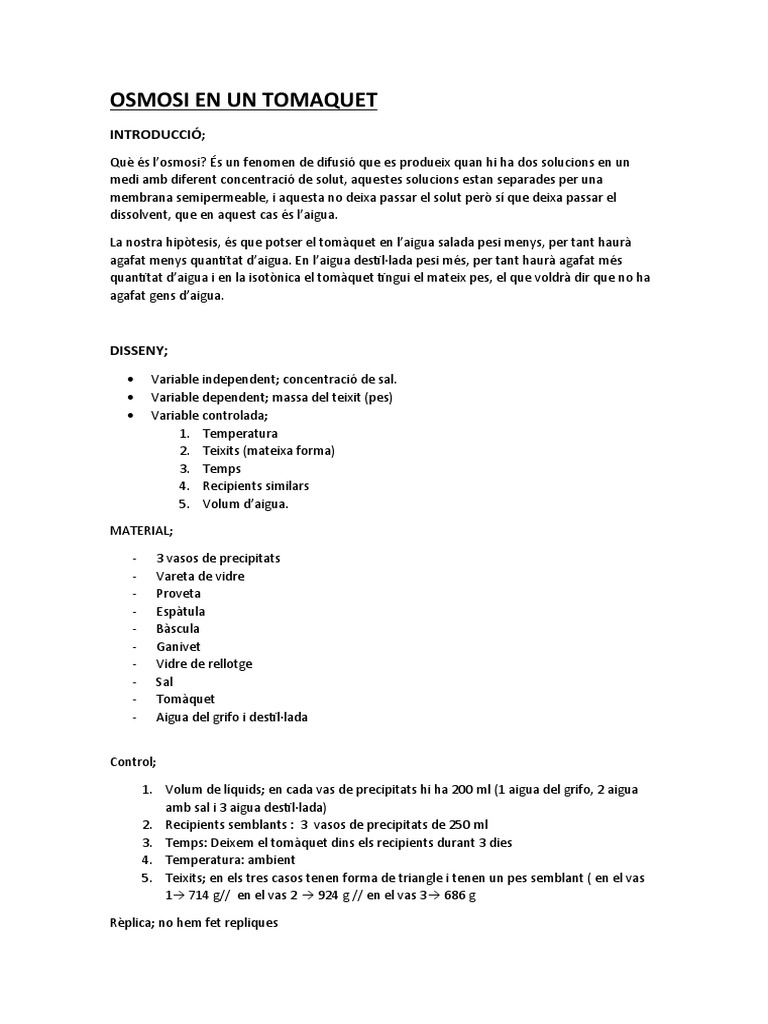 OSMOSI EN UN TOMAQUET

INTRODUCCIÓ;

Què és l'osmosi? És un fenomen de difusió que es produeix quan hi ha dos solucions en un medi amb diferent concentració de solut, aquestes solucions estan separades per una membrana semipermeable, i aquesta no deixa passar el solut però sí que deixa passar el dissolvent, que en aquest cas és l'aigua.

La nostra hipòtesis, és que potser el tomàquet en l'aigua salada pesi menys, per tant haurà agafat menys quantitat d'aigua. En l'aigua destil·lada pesi més, per tant haurà agafat més quantitat d'aigua i en la isotònica el tomàquet tingui el mateix pes, el que voldrà dir que no ha agafat gens d'aigua.

DISSENY;

• Variable independent; concentració de sal.
• Variable dependent; massa del teixit (pes)
• Variable controlada;
1. Temperatura
2. Teixits (mateixa forma)
3. Temps
4. Recipients similars
5. Volum d'aigua.

MATERIAL;

- 3 vasos de precipitats
- Vareta de vidre
- Proveta
- Espàtula
- Bàscula
- Ganivet
- Vidre de rellotge
- Sal
- Tomàquet
- Aigua del grifo i destil·lada

Control;

1. Volum de líquids; en cada vas de precipitats hi ha 200 ml (1 aigua del grifo, 2 aigua amb sal i 3 aigua destil·lada)
2. Recipients semblants : 3 vasos de precipitats de 250 ml
3. Temps: Deixem el tomàquet dins els recipients durant 3 dies
4. Temperatura: ambient
5. Teixits; en els tres casos tenen forma de triangle i tenen un pes semblant ( en el vas 1→ 714 g// en el vas 2 → 924 g // en el vas 3→ 686 g

Rèplica; no hem fet repliques